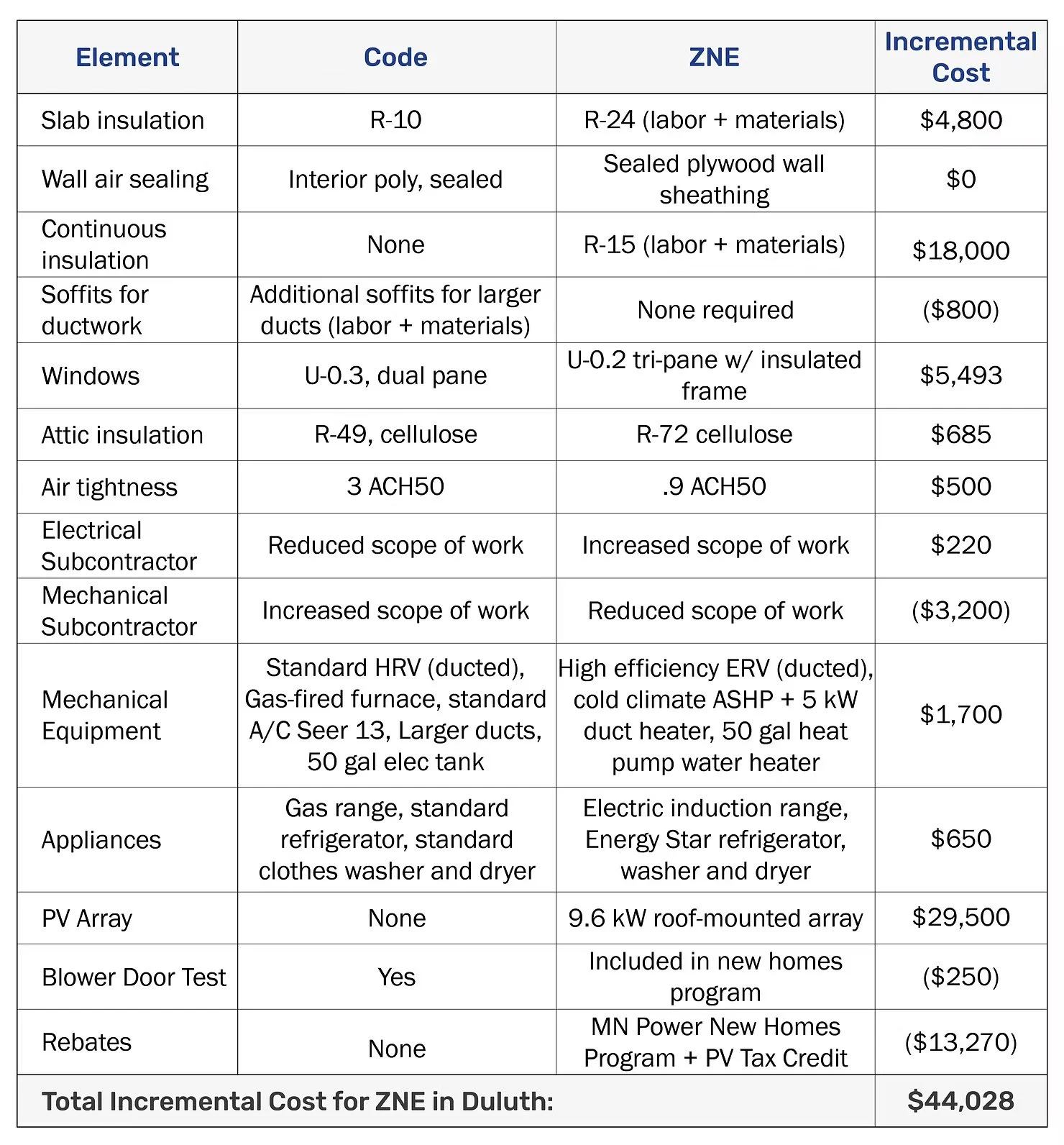 | Element | Code | ZNE | Incremental Cost |
|---|---|---|---|
| Slab insulation | R-10 | R-24 (labor + materials) | \$4,800 |
| Wall air sealing | Interior poly, sealed | Sealed plywood wall sheathing | \$0 |
| Continuous insulation | None | R-15 (labor + materials) | \$18,000 |
| Soffits for ductwork | Additional soffits for larger ducts (labor + materials) | None required | (\$800) |
| Windows | U-0.3, dual pane | U-0.2 tri-pane w/ insulated frame | \$5,493 |
| Attic insulation | R-49, cellulose | R-72 cellulose | \$685 |
| Air tightness | 3 ACH50 | .9 ACH50 | \$500 |
| Electrical Subcontractor | Reduced scope of work | Increased scope of work | \$220 |
| Mechanical Subcontractor | Increased scope of work | Reduced scope of work | (\$3,200) |
| Mechanical Equipment | Standard HRV (ducted), Gas-fired furnace, standard A/C Seer 13, Larger ducts, 50 gal elec tank | High efficiency ERV (ducted), cold climate ASHP + 5 kW duct heater, 50 gal heat pump water heater | \$1,700 |
| Appliances | Gas range, standard refrigerator, standard clothes washer and dryer | Electric induction range, Energy Star refrigerator, washer and dryer | \$650 |
| PV Array | None | 9.6 kW roof-mounted array | \$29,500 |
| Blower Door Test | Yes | Included in new homes program | (\$250) |
| Rebates | None | MN Power New Homes Program + PV Tax Credit | (\$13,270) |
| Total Incremental Cost for ZNE in Duluth: | | | \$44,028 |